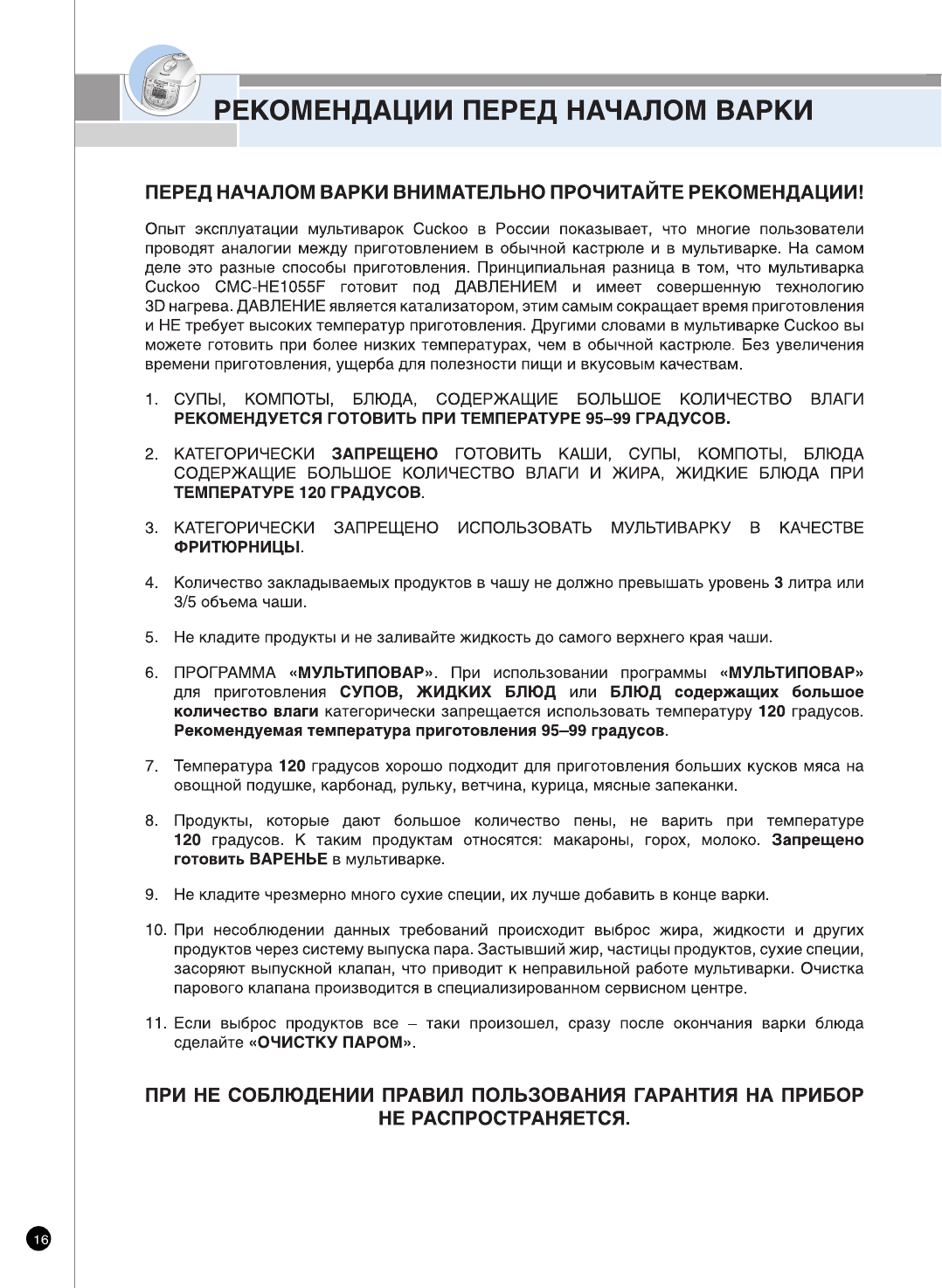 РЕКОМЕНДАЦИИ ПЕРЕД НАЧАЛОМ ВАРКИ

ПЕРЕД НАЧАЛОМ ВАРКИ ВНИМАТЕЛЬНО ПРОЧИТАЙТЕ РЕКОМЕНДАЦИИ!

Опыт эксплуатации мультиварок Cuckoo в России показывает, что многие пользователи проводят аналогии между приготовлением в обычной кастрюле и в мультиварке. На самом деле это разные способы приготовления. Принципиальная разница в том, что мультиварка Cuckoo CMC-HE1055F готовит под ДАВЛЕНИЕМ и имеет совершенную технологию 3D нагрева. ДАВЛЕНИЕ является катализатором, этим самым сокращает время приготовления и НЕ требует высоких температур приготовления. Другими словами в мультиварке Cuckoo вы можете готовить при более низких температурах, чем в обычной кастрюле. Без увеличения времени приготовления, ущерба для полезности пищи и вкусовым качествам.

1. СУПЫ, КОМПОТЫ, БЛЮДА, СОДЕРЖАЩИЕ БОЛЬШОЕ КОЛИЧЕСТВО ВЛАГИ РЕКОМЕНДУЕТСЯ ГОТОВИТЬ ПРИ ТЕМПЕРАТУРЕ 95–99 ГРАДУСОВ.

2. КАТЕГОРИЧЕСКИ ЗАПРЕЩЕНО ГОТОВИТЬ КАШИ, СУПЫ, КОМПОТЫ, БЛЮДА СОДЕРЖАЩИЕ БОЛЬШОЕ КОЛИЧЕСТВО ВЛАГИ И ЖИРА, ЖИДКИЕ БЛЮДА ПРИ ТЕМПЕРАТУРЕ 120 ГРАДУСОВ.

3. КАТЕГОРИЧЕСКИ ЗАПРЕЩЕНО ИСПОЛЬЗОВАТЬ МУЛЬТИВАРКУ В КАЧЕСТВЕ ФРИТЮРНИЦЫ.

4. Количество закладываемых продуктов в чашу не должно превышать уровень 3 литра или 3/5 объема чаши.

5. Не кладите продукты и не заливайте жидкость до самого верхнего края чаши.

6. ПРОГРАММА «МУЛЬТИПОВАР». При использовании программы «МУЛЬТИПОВАР» для приготовления СУПОВ, ЖИДКИХ БЛЮД или БЛЮД содержащих большое количество влаги категорически запрещается использовать температуру 120 градусов. Рекомендуемая температура приготовления 95–99 градусов.

7. Температура 120 градусов хорошо подходит для приготовления больших кусков мяса на овощной подушке, карбонад, рульку, ветчина, курица, мясные запеканки.

8. Продукты, которые дают большое количество пены, не варить при температуре 120 градусов. К таким продуктам относятся: макароны, горох, молоко. Запрещено готовить ВАРЕНЬЕ в мультиварке.

9. Не кладите чрезмерно много сухие специи, их лучше добавить в конце варки.

10. При несоблюдении данных требований происходит выброс жира, жидкости и других продуктов через систему выпуска пара. Застывший жир, частицы продуктов, сухие специи, засоряют выпускной клапан, что приводит к неправильной работе мультиварки. Очистка парового клапана производится в специализированном сервисном центре.

11. Если выброс продуктов все – таки произошел, сразу после окончания варки блюда сделайте «ОЧИСТКУ ПАРОМ».

ПРИ НЕ СОБЛЮДЕНИИ ПРАВИЛ ПОЛЬЗОВАНИЯ ГАРАНТИЯ НА ПРИБОР НЕ РАСПРОСТРАНЯЕТСЯ.

16